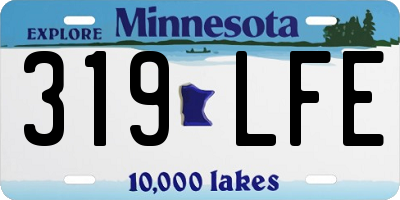 EXPLORE Minnesota

319 LFE

10,000 lakes